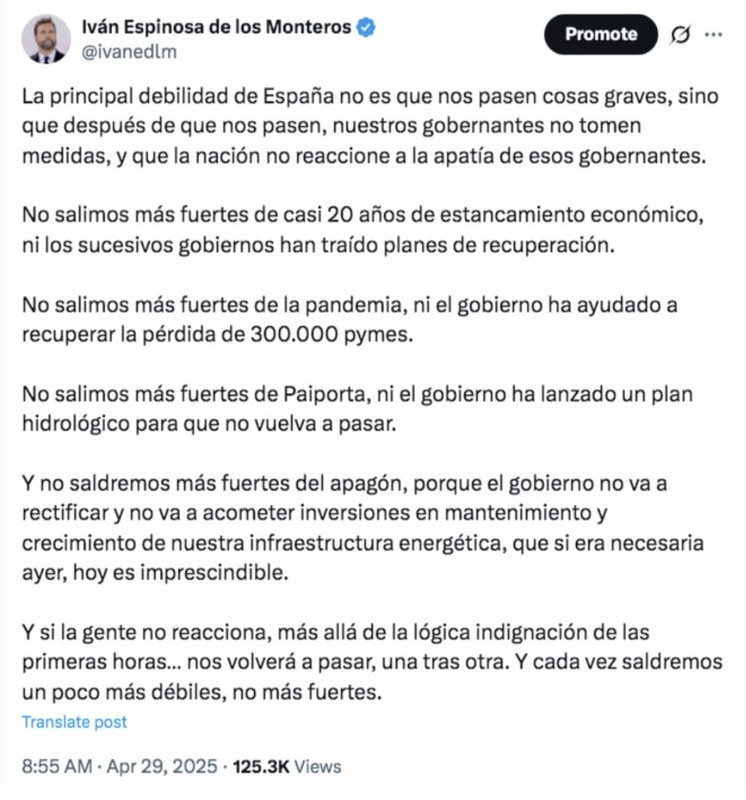 Iván Espinosa de los Monteros
@ivanedlm

Promote

La principal debilidad de España no es que nos pasen cosas graves, sino que después de que nos pasen, nuestros gobernantes no tomen medidas, y que la nación no reaccione a la apatía de esos gobernantes.

No salimos más fuertes de casi 20 años de estancamiento económico, ni los sucesivos gobiernos han traído planes de recuperación.

No salimos más fuertes de la pandemia, ni el gobierno ha ayudado a recuperar la pérdida de 300.000 pymes.

No salimos más fuertes de Paiporta, ni el gobierno ha lanzado un plan hidrológico para que no vuelva a pasar.

Y no saldremos más fuertes del apagón, porque el gobierno no va a rectificar y no va a acometer inversiones en mantenimiento y crecimiento de nuestra infraestructura energética, que si era necesaria ayer, hoy es imprescindible.

Y si la gente no reacciona, más allá de la lógica indignación de las primeras horas... nos volverá a pasar, una tras otra. Y cada vez saldremos un poco más débiles, no más fuertes.

Translate post

8:55 AM · Apr 29, 2025 · 125.3K Views